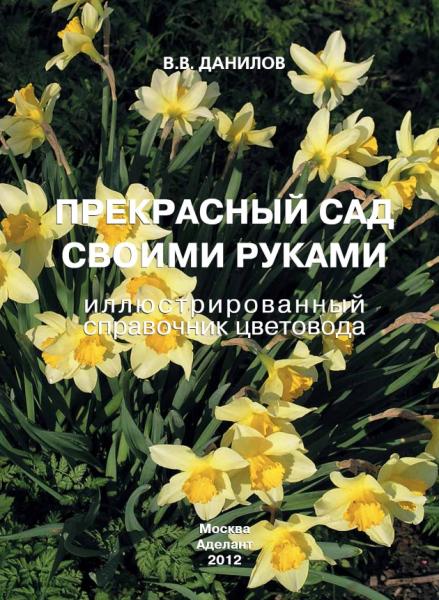 В.В. ДАНИЛОВ

ПРЕКРАСНЫЙ САД СВОИМИ РУКАМИ

иллюстрированный справочник цветовода

Москва
Аделант
2012